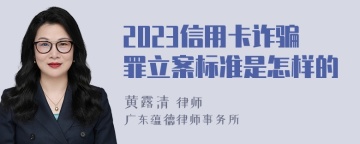 2023信用卡诈骗罪立案标准是怎样的

黄露清 律师
广东蕴德律师事务所